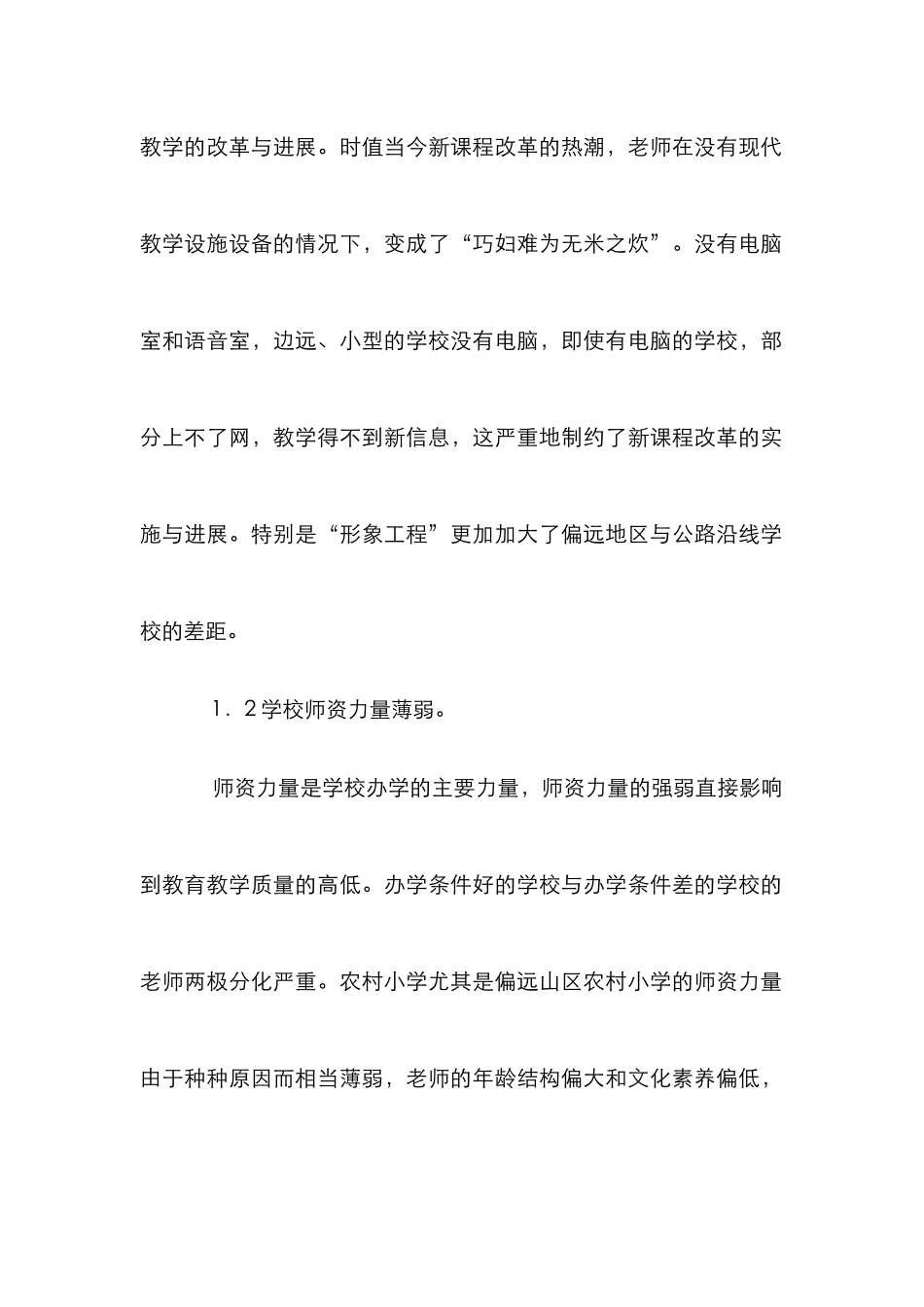 教学的改革与进展。时值当今新课程改革的热潮，老师在没有现代教学设施设备的情况下，变成了“巧妇难为无米之炊”。没有电脑室和语音室，边远、小型的学校没有电脑，即使有电脑的学校，部分上不了网，教学得不到新信息，这严重地制约了新课程改革的实施与进展。特别是“形象工程”更加加大了偏远地区与公路沿线学校的差距。

1．2学校师资力量薄弱。

师资力量是学校办学的主要力量，师资力量的强弱直接影响到教育教学质量的高低。办学条件好的学校与办学条件差的学校的老师两极分化严重。农村小学尤其是偏远山区农村小学的师资力量由于种种原因而相当薄弱，老师的年龄结构偏大和文化素养偏低，